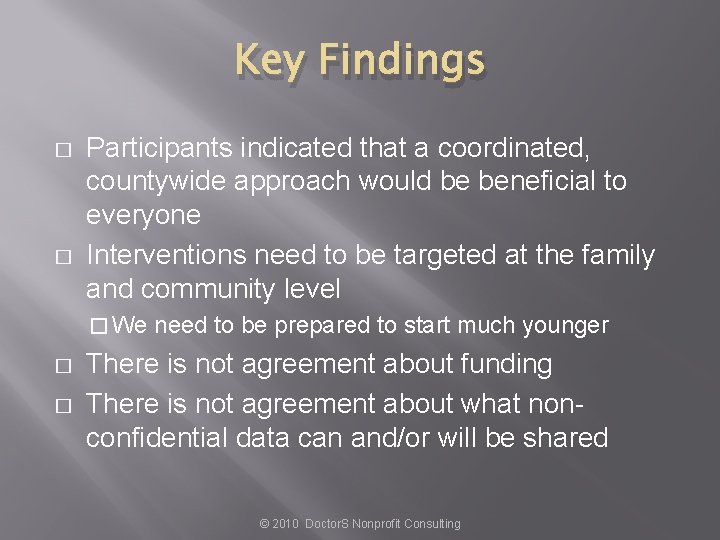 Key Findings

□ Participants indicated that a coordinated, countywide approach would be beneficial to everyone

□ Interventions need to be targeted at the family and community level

□ We need to be prepared to start much younger

□ There is not agreement about funding

□ There is not agreement about what non-confidential data can and/or will be shared

© 2010 DoctorS Nonprofit Consulting